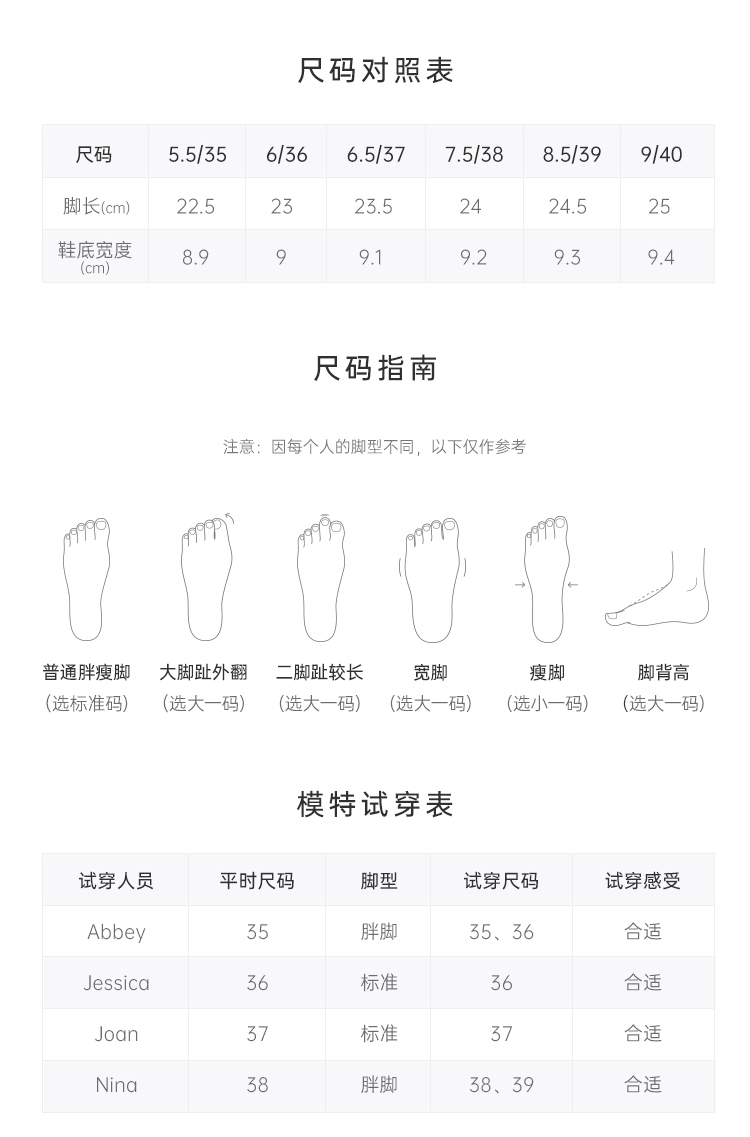 尺码对照表

| 尺码 | 5.5/35 | 6/36 | 6.5/37 | 7.5/38 | 8.5/39 | 9/40 |
|---|---|---|---|---|---|---|
| 脚长(cm) | 22.5 | 23 | 23.5 | 24 | 24.5 | 25 |
| 鞋底宽度(cm) | 8.9 | 9 | 9.1 | 9.2 | 9.3 | 9.4 |

尺码指南

注意：因每个人的脚型不同，以下仅作参考

普通胖瘦脚
(选标准码)

大脚趾外翻
(选大一码)

二脚趾较长
(选大一码)

宽脚
(选大一码)

瘦脚
(选小一码)

脚背高
(选大一码)

模特试穿表

| 试穿人员 | 平时尺码 | 脚型 | 试穿尺码 | 试穿感受 |
|---|---|---|---|---|
| Abbey | 35 | 胖脚 | 35、36 | 合适 |
| Jessica | 36 | 标准 | 36 | 合适 |
| Joan | 37 | 标准 | 37 | 合适 |
| Nina | 38 | 胖脚 | 38、39 | 合适 |